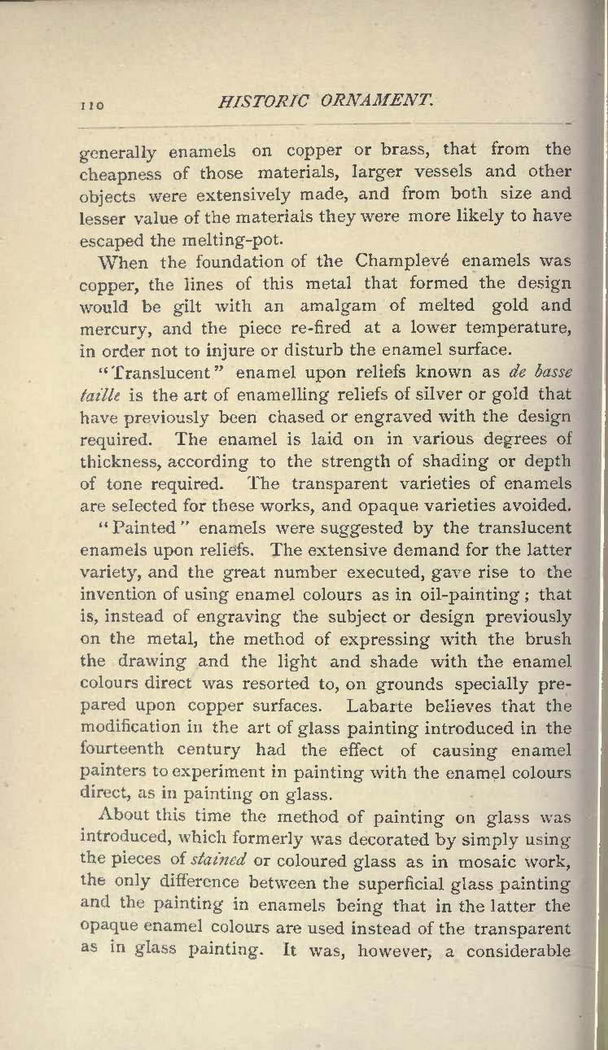 110 HISTORIC ORNAMENT.

generally enamels on copper or brass, that from the cheapness of those materials, larger vessels and other objects were extensively made, and from both size and lesser value of the materials they were more likely to have escaped the melting-pot.

When the foundation of the Champlevé enamels was copper, the lines of this metal that formed the design would be gilt with an amalgam of melted gold and mercury, and the piece re-fired at a lower temperature, in order not to injure or disturb the enamel surface.

"Translucent" enamel upon reliefs known as de basse taille is the art of enamelling reliefs of silver or gold that have previously been chased or engraved with the design required. The enamel is laid on in various degrees of thickness, according to the strength of shading or depth of tone required. The transparent varieties of enamels are selected for these works, and opaque varieties avoided.

"Painted" enamels were suggested by the translucent enamels upon reliefs. The extensive demand for the latter variety, and the great number executed, gave rise to the invention of using enamel colours as in oil-painting; that is, instead of engraving the subject or design previously on the metal, the method of expressing with the brush the drawing and the light and shade with the enamel colours direct was resorted to, on grounds specially prepared upon copper surfaces. Labarte believes that the modification in the art of glass painting introduced in the fourteenth century had the effect of causing enamel painters to experiment in painting with the enamel colours direct, as in painting on glass.

About this time the method of painting on glass was introduced, which formerly was decorated by simply using the pieces of stained or coloured glass as in mosaic work, the only difference between the superficial glass painting and the painting in enamels being that in the latter the opaque enamel colours are used instead of the transparent as in glass painting. It was, however, a considerable